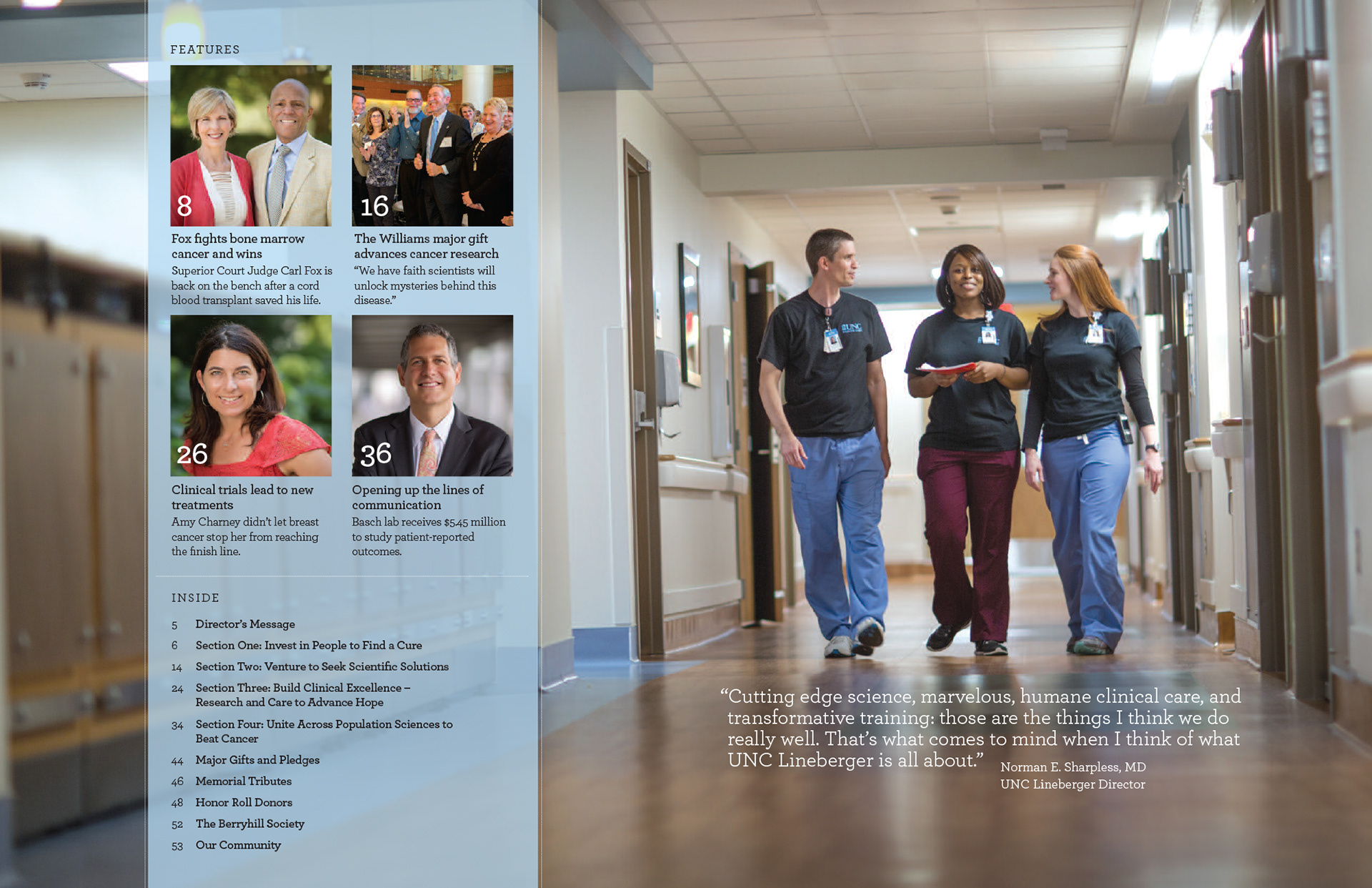 FEATURES

8

Fox fights bone marrow cancer and wins

Superior Court Judge Carl Fox is back on the bench after a cord blood transplant saved his life.

16

The Williams major gift advances cancer research

"We have faith scientists will unlock mysteries behind this disease."

26

Clinical trials lead to new treatments

Amy Charney didn't let breast cancer stop her from reaching the finish line.

36

Opening up the lines of communication

Basch lab receives $5.45 million to study patient-reported outcomes.

INSIDE

5 Director's Message

6 Section One: Invest in People to Find a Cure

14 Section Two: Venture to Seek Scientific Solutions

24 Section Three: Build Clinical Excellence – Research and Care to Advance Hope

34 Section Four: Unite Across Population Sciences to Beat Cancer

44 Major Gifts and Pledges

46 Memorial Tributes

48 Honor Roll Donors

52 The Berryhill Society

53 Our Community

UNC

"Cutting edge science, marvelous, humane clinical care, and transformative training: those are the things I think we do really well. That's what comes to mind when I think of what UNC Lineberger is all about."

Norman E. Sharpless, MD
UNC Lineberger Director